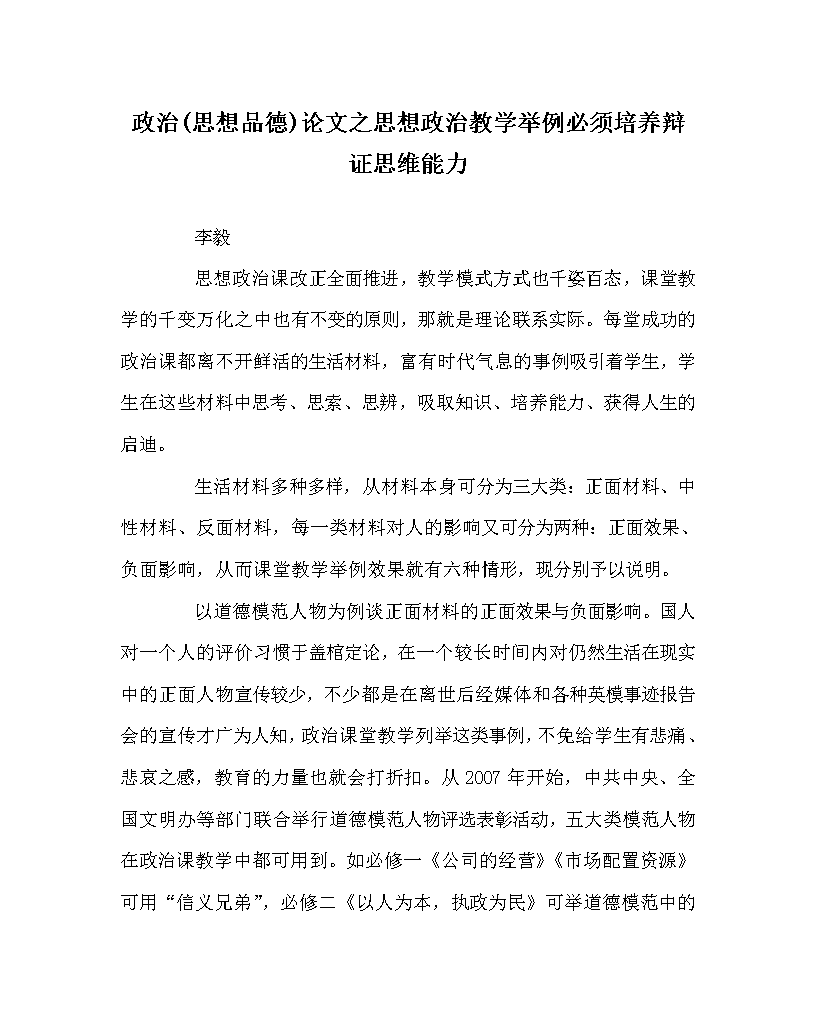 政治(思想品德)论文之思想政治教学举例必须培养辩证思维能力

李毅

思想政治课改正全面推进，教学模式方式也千姿百态，课堂教学的千变万化之中也有不变的原则，那就是理论联系实际。每堂成功的政治课都离不开鲜活的生活材料，富有时代气息的事例吸引着学生，学生在这些材料中思考、思索、思辨，吸取知识、培养能力、获得人生的启迪。

生活材料多种多样，从材料本身可分为三大类：正面材料、中性材料、反面材料，每一类材料对人的影响又可分为两种：正面效果、负面影响，从而课堂教学举例效果就有六种情形，现分别予以说明。

以道德模范人物为例谈正面材料的正面效果与负面影响。国人对一个人的评价习惯于盖棺定论，在一个较长时间内对仍然生活在现实中的正面人物宣传较少，不少都是在离世后经媒体和各种英模事迹报告会的宣传才广为人知，政治课堂教学列举这类事例，不免给学生有悲痛、悲哀之感，教育的力量也就会打折扣。从 2007 年开始，中共中央、全国文明办等部门联合举行道德模范人物评选表彰活动，五大类模范人物在政治课教学中都可用到。如必修一《公司的经营》《市场配置资源》可用“信义兄弟”，必修二《以人为本，执政为民》可举道德模范中的